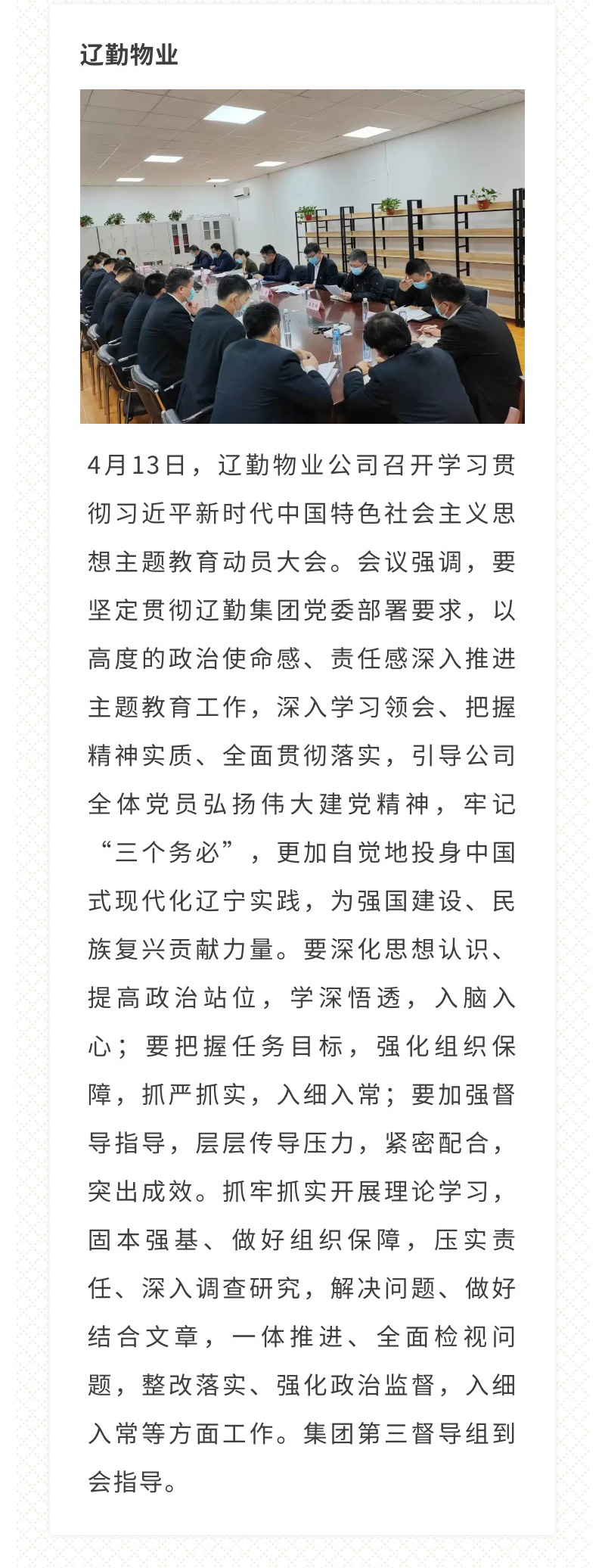 辽勤物业

4月13日，辽勤物业公司召开学习贯彻习近平新时代中国特色社会主义思想主题教育动员大会。会议强调，要坚定贯彻辽勤集团党委部署要求，以高度的政治使命感、责任感深入推进主题教育工作，深入学习领会、把握精神实质、全面贯彻落实，引导公司全体党员弘扬伟大建党精神，牢记“三个务必”，更加自觉地投身中国式现代化辽宁实践，为强国建设、民族复兴贡献力量。要深化思想认识、提高政治站位，学深悟透，入脑入心；要把握任务目标，强化组织保障，抓严抓实，入细入常；要加强督导指导，层层传导压力，紧密配合，突出成效。抓牢抓实开展理论学习，固本强基、做好组织保障，压实责任、深入调查研究，解决问题、做好结合文章，一体推进、全面检视问题，整改落实、强化政治监督，入细入常等方面工作。集团第三督导组到会指导。